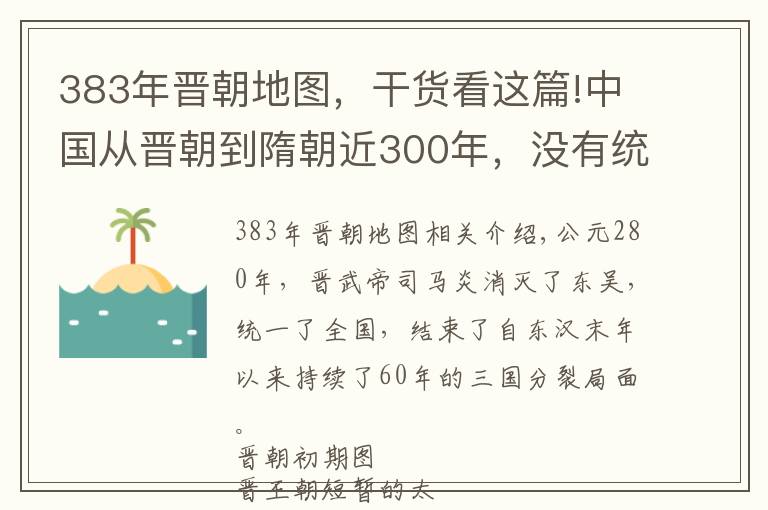 383年晋朝地图，干货看这篇!中国从晋朝到隋朝近300年，没有统

383年晋朝地图相关介绍，公元280年，晋武帝司马炎消灭了东吴，统一了全国，结束了自东汉末年以来持续了60年的三国分裂局面。

晋朝初期图

晋王朝短暂的太